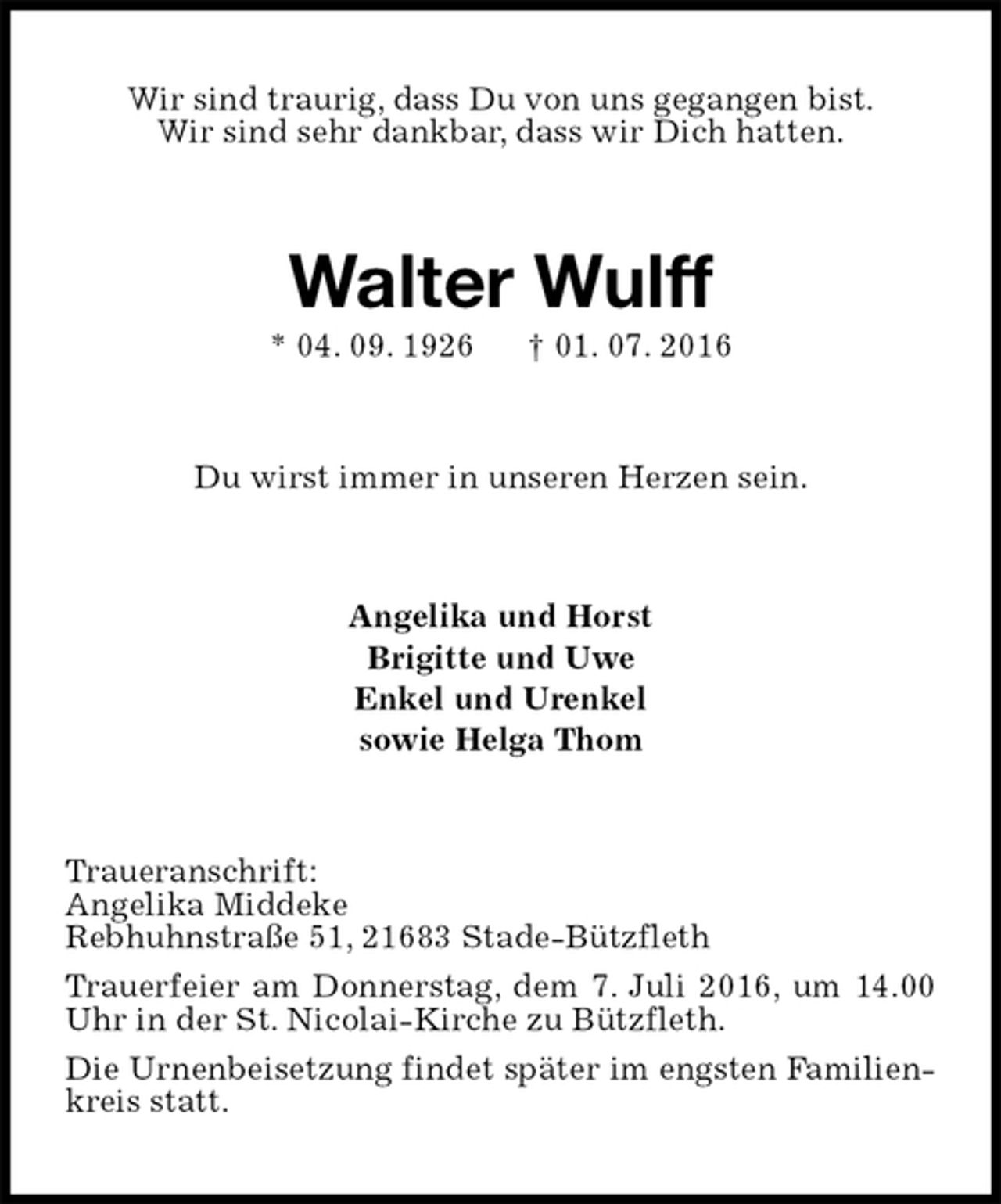 Wir sind traurig, dass Du von uns gegangen bist.
Wir sind sehr dankbar, dass wir Dich hatten.

Walter Wulff

* 04. 09. 1926 † 01. 07. 2016

Du wirst immer in unseren Herzen sein.

Angelika und Horst
Brigitte und Uwe
Enkel und Urenkel
sowie Helga Thom

Traueranschrift:
Angelika Middeke
Rebhuhnstraße 51, 21683 Stade-Bützfleth

Trauerfeier am Donnerstag, dem 7. Juli 2016, um 14.00 Uhr in der St. Nicolai-Kirche zu Bützfleth.

Die Urnenbeisetzung findet später im engsten Familienkreis statt.